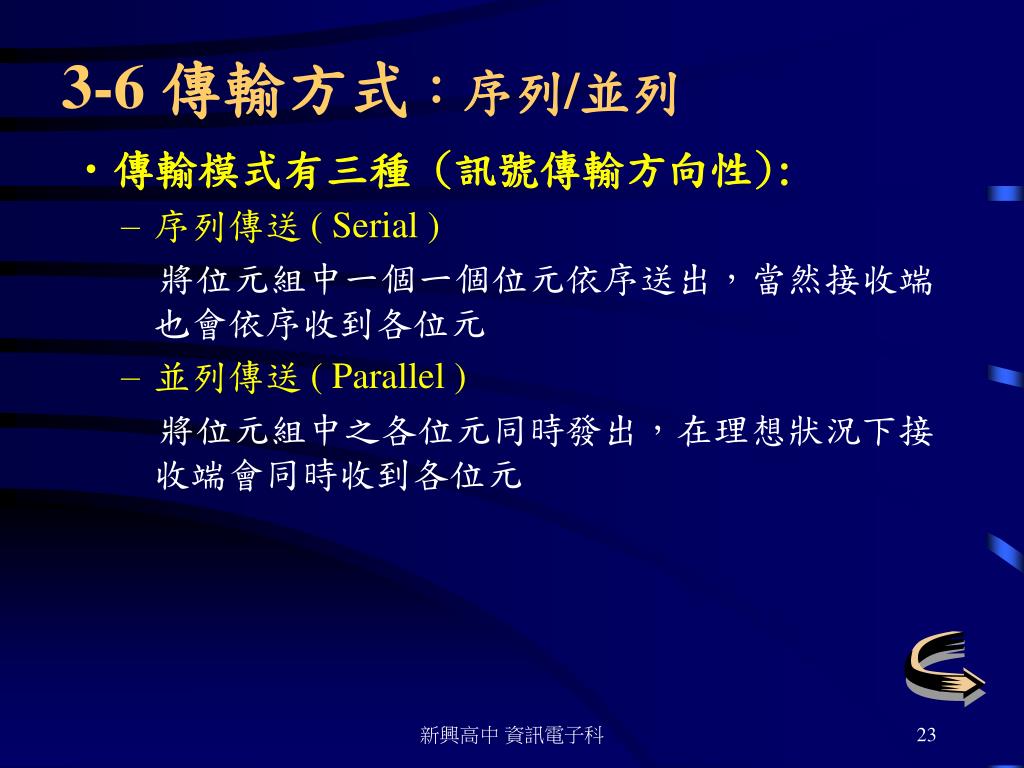 3-6 傳輸方式：序列/並列

• 傳輸模式有三種（訊號傳輸方向性）:

– 序列傳送 ( Serial )

將位元組中一個一個位元依序送出，當然接收端也會依序收到各位元

– 並列傳送 ( Parallel )

將位元組中之各位元同時發出，在理想狀況下接收端會同時收到各位元

新興高中 資訊電子科

23